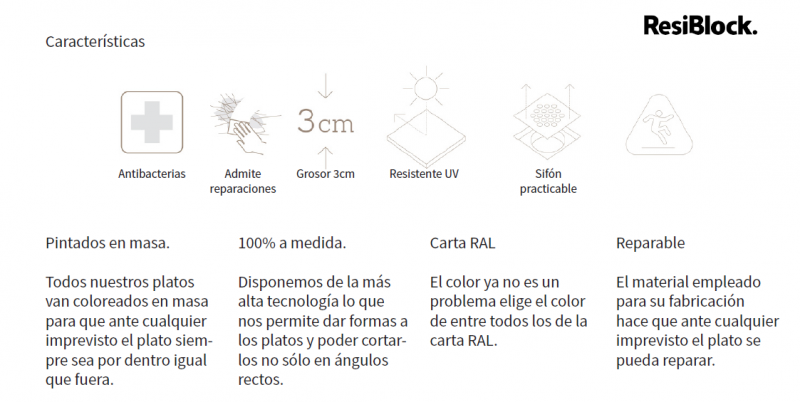 Características

ResiBlock.

3cm

Antibacterias

Admite reparaciones

Grosor 3cm

Resistente UV

Sifón practicable

Pintados en masa.

Todos nuestros platos van coloreados en masa para que ante cualquier imprevisto el plato siempre sea por dentro igual que fuera.

100% a medida.

Disponemos de la más alta tecnología lo que nos permite dar formas a los platos y poder cortarlos no sólo en ángulos rectos.

Carta RAL

El color ya no es un problema elige el color de entre todos los de la carta RAL.

Reparable

El material empleado para su fabricación hace que ante cualquier imprevisto el plato se pueda reparar.